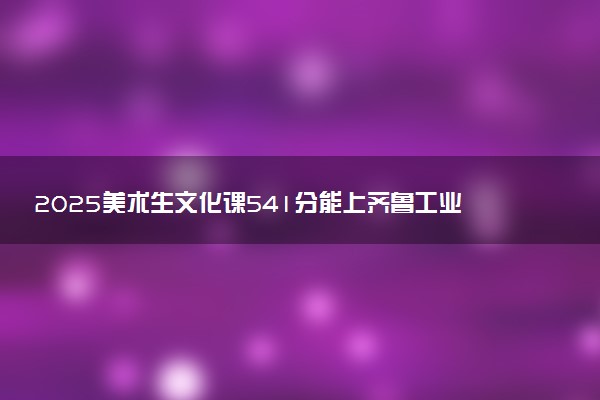 2025美术生文化课541分能上齐鲁工业